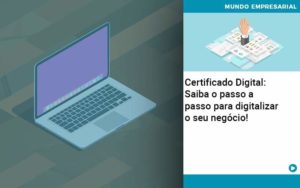 MUNDO EMPRESARIAL

Certificado Digital: Saiba o passo a passo para digitalizar o seu negócio!